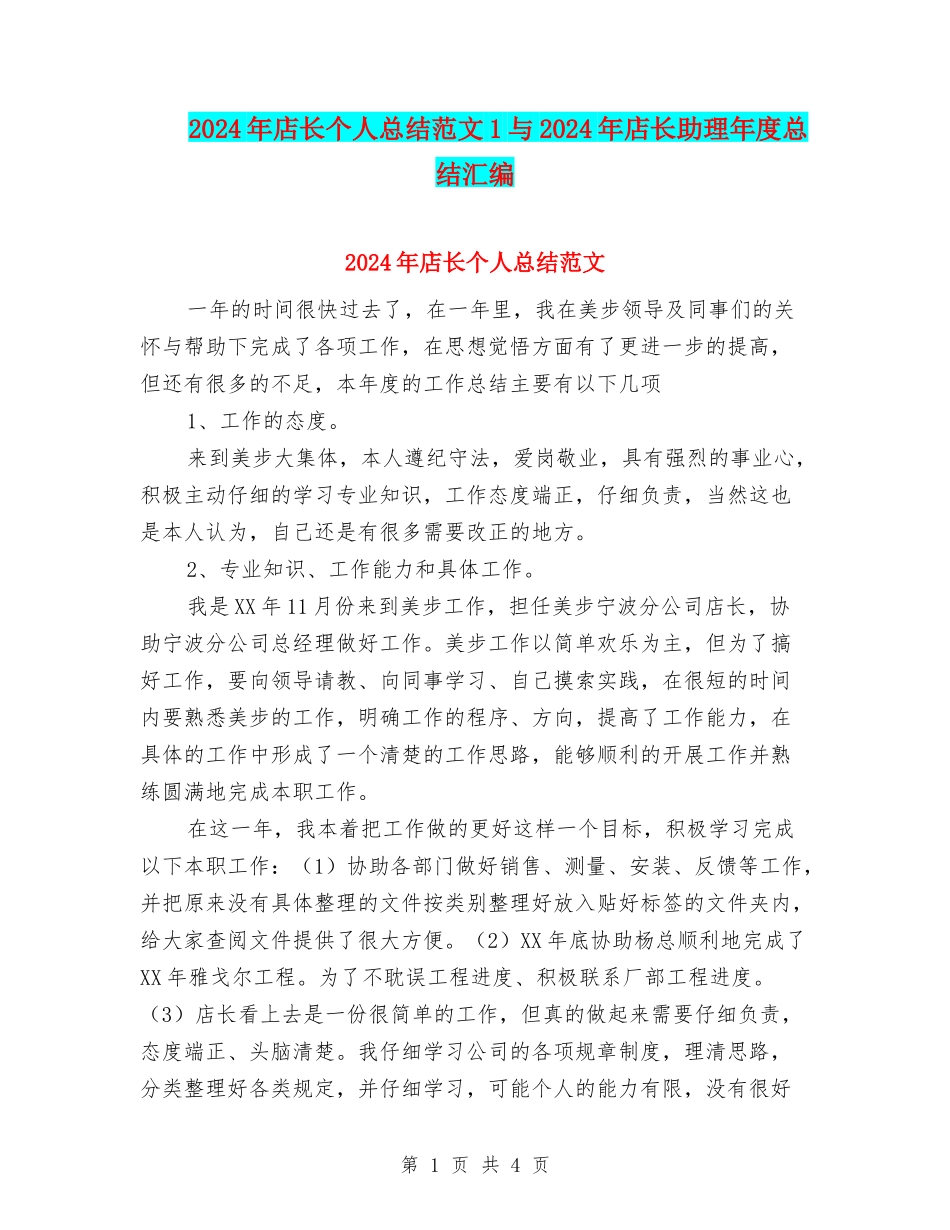 2024年店长个人总结范文1与2024年店长助理年度总结汇编

2024年店长个人总结范文

一年的时间很快过去了，在一年里，我在美步领导及同事们的关怀与帮助下完成了各项工作，在思想觉悟方面有了更进一步的提高，但还有很多的不足，本年度的工作总结主要有以下几项

1、工作的态度。

来到美步大集体，本人遵纪守法，爱岗敬业，具有强烈的事业心，积极主动仔细的学习专业知识，工作态度端正，仔细负责，当然这也是本人认为，自己还是有很多需要改正的地方。

2、专业知识、工作能力和具体工作。

我是XX年11月份来到美步工作，担任美步宁波分公司店长，协助宁波分公司总经理做好工作。美步工作以简单欢乐为主，但为了搞好工作，要向领导请教、向同事学习、自己摸索实践，在很短的时间内要熟悉美步的工作，明确工作的程序、方向，提高了工作能力，在具体的工作中形成了一个清楚的工作思路，能够顺利的开展工作并熟练圆满地完成本职工作。

在这一年，我本着把工作做的更好这样一个目标，积极学习完成以下本职工作：（1）协助各部门做好销售、测量、安装、反馈等工作，并把原来没有具体整理的文件按类别整理好放入贴好标签的文件夹内，给大家查阅文件提供了很大方便。（2）XX年底协助杨总顺利地完成了XX年雅戈尔工程。为了不耽误工程进度、积极联系厂部工程进度。（3）店长看上去是一份很简单的工作，但真的做起来需要仔细负责，态度端正、头脑清楚。我仔细学习公司的各项规章制度，理清思路，分类整理好各类规定，并仔细学习，可能个人的能力有限，没有很好

第 1 页 共 4 页